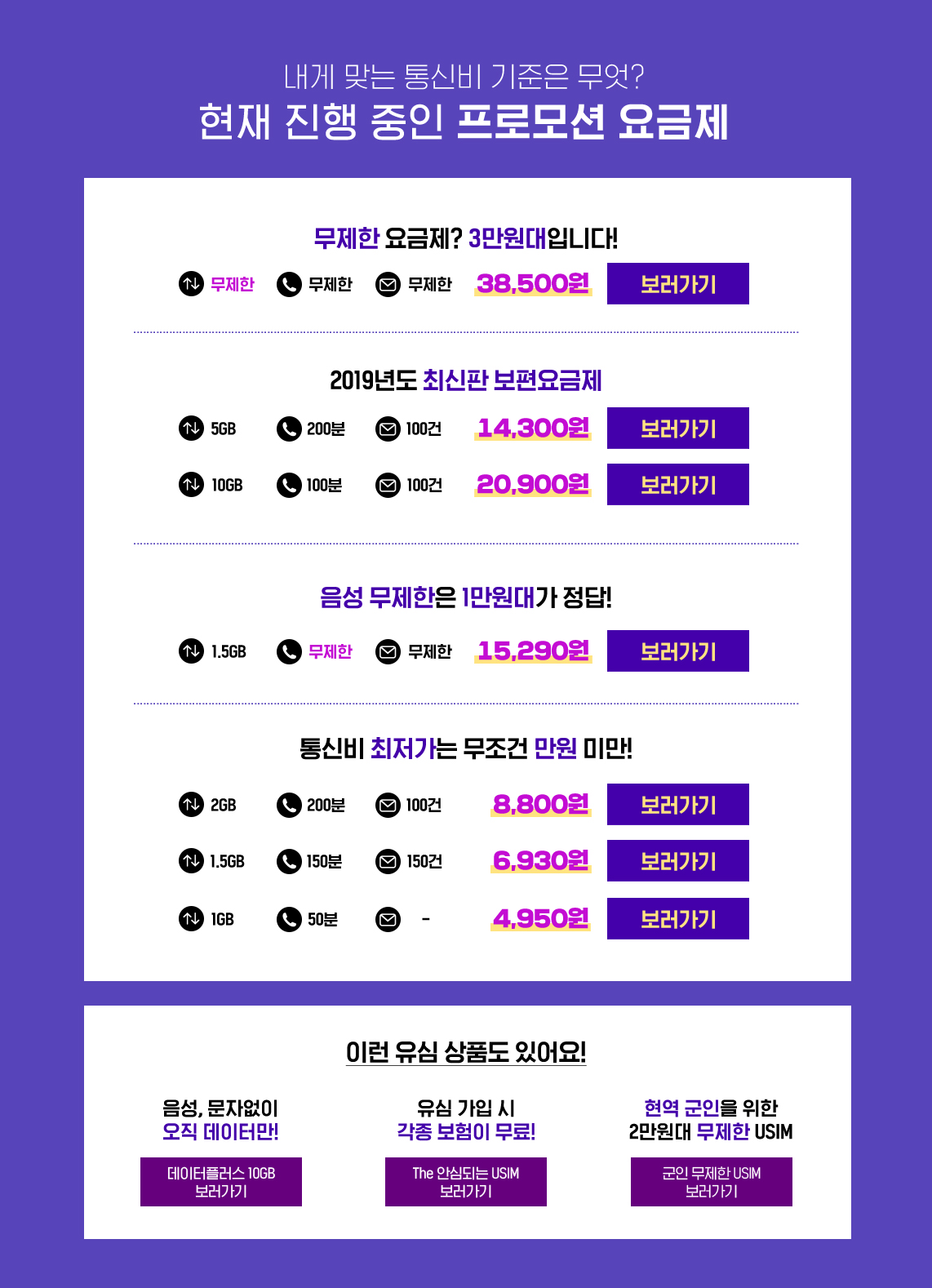 내게 맞는 통신비 기준은 무엇?
현재 진행 중인 프로모션 요금제

무제한 요금제? 3만원대입니다!

무제한 무제한 무제한 38,500원 보러가기

2019년도 최신판 보편요금제

5GB 200분 100건 14,300원 보러가기

10GB 100분 100건 20,900원 보러가기

음성 무제한은 1만원대가 정답!

1.5GB 무제한 무제한 15,290원 보러가기

통신비 최저가는 무조건 만원 미만!

2GB 200분 100건 8,800원 보러가기

1.5GB 150분 150건 6,930원 보러가기

1GB 50분 - 4,950원 보러가기

이런 유심 상품도 있어요!

음성, 문자없이
오직 데이터만!

데이터플러스 10GB
보러가기

유심 가입 시
각종 보험이 무료!

The 안심되는 USIM
보러가기

현역 군인을 위한
2만원대 무제한 USIM

군인 무제한 USIM
보러가기